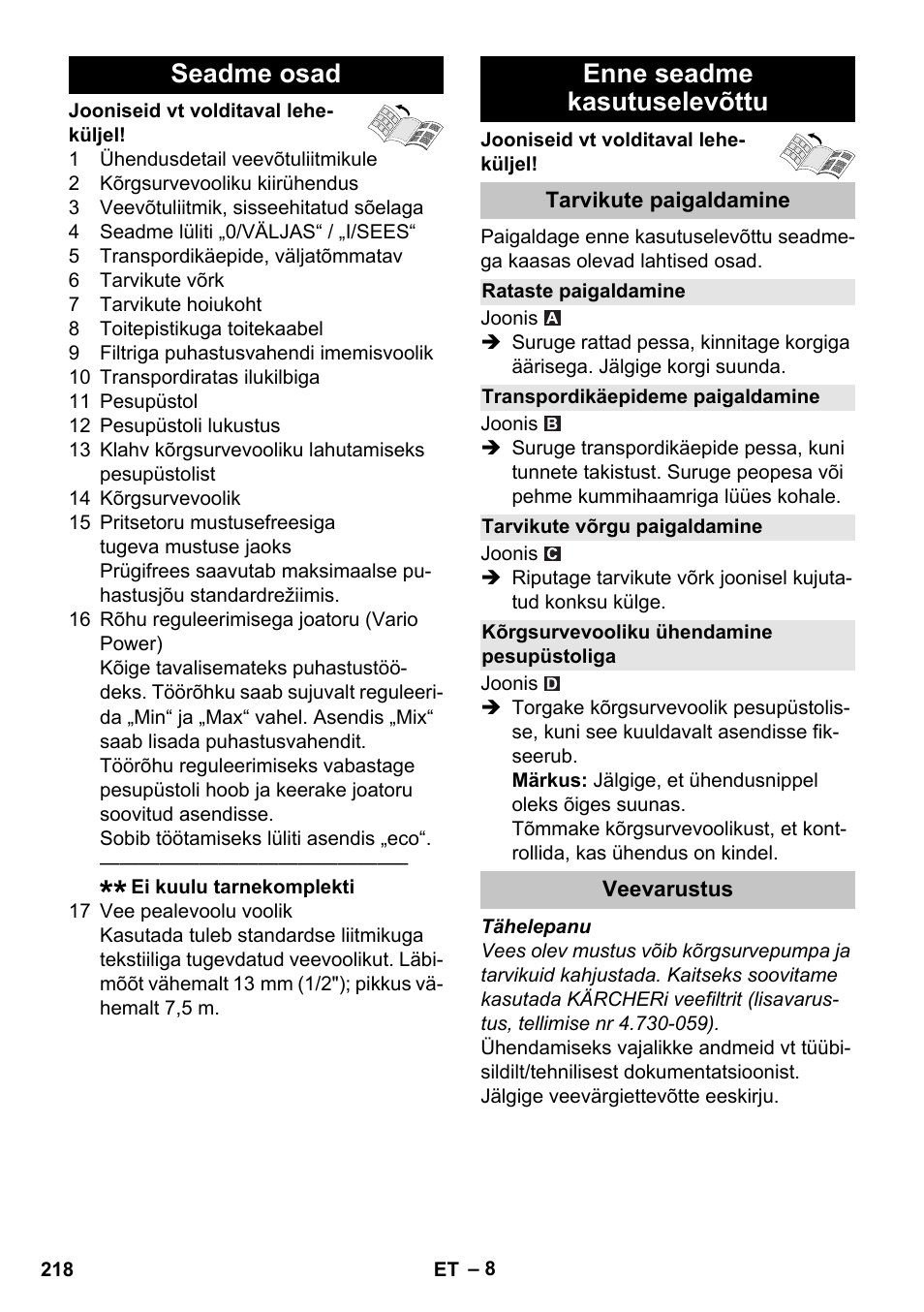 Seadme osad

Jooniseid vt volditaval leheküljel!

1 Ühendusdetail veevõtuliitmikule
2 Kõrgsurvevooliku kiirühendus
3 Veevõtuliitmik, sisseehitatud sõelaga
4 Seadme lüliti „0/VÄLJAS“ / „I/SEES“
5 Transpordikäepide, väljatõmmatav
6 Tarvikute võrk
7 Tarvikute hoiukoht
8 Toitepistikuga toitekaabel
9 Filtriga puhastusvahendi imemisvoolik
10 Transpordiratas ilukilbiga
11 Pesupüstol
12 Pesupüstoli lukustus
13 Klahv kõrgsurvevooliku lahutamiseks pesupüstolist
14 Kõrgsurvevoolik
15 Pritsetoru mustusefreesiga tugeva mustuse jaoks
Prügifrees saavutab maksimaalse puhastusjõu standardrežiimis.
16 Rõhu reguleerimisega joatoru (Vario Power)
Kõige tavalisemateks puhastustöödeks. Töörõhku saab sujuvalt reguleerida „Min“ ja „Max“ vahel. Asendis „Mix“ saab lisada puhastusvahendit.
Töörõhu reguleerimiseks vabastage pesupüstoli hoob ja keerake joatoru soovitud asendisse.
Sobib töötamiseks lüliti asendis „eco“.

** Ei kuulu tarnekomplekti
17 Vee pealevoolu voolik
Kasutada tuleb standardse liitmikuga tekstiiliga tugevdatud veevoolikut. Läbimõõt vähemalt 13 mm (1/2"); pikkus vähemalt 7,5 m.

Enne seadme kasutuselevõttu

Jooniseid vt volditaval leheküljel!

Tarvikute paigaldamine

Paigaldage enne kasutuselevõttu seadmega kaasas olevad lahtised osad.

Rataste paigaldamine

Joonis A
➔ Suruge rattad pessa, kinnitage korgiga äärisega. Jälgige korgi suunda.

Transpordikäepideme paigaldamine

Joonis B
➔ Suruge transpordikäepide pessa, kuni tunnete takistust. Suruge peopesa või pehme kummihaamriga lüües kohale.

Tarvikute võrgu paigaldamine

Joonis C
➔ Riputage tarvikute võrk joonisel kujutatud konksu külge.

Kõrgsurvevooliku ühendamine pesupüstoliga

Joonis D
➔ Torgake kõrgsurvevoolik pesupüstolisse, kuni see kuuldavalt asendisse fikseerub.
Märkus: Jälgige, et ühendusnippel oleks õiges suunas.
Tõmmake kõrgsurvevoolikust, et kontrollida, kas ühendus on kindel.

Veevarustus

Tähelepanu
Vees olev mustus võib kõrgsurvepumpa ja tarvikuid kahjustada. Kaitseks soovitame kasutada KÄRCHERi veefiltrit (lisavarustus, tellimise nr 4.730-059).
Ühendamiseks vajalikke andmeid vt tüübisildilt/tehnilisest dokumentatsioonist.
Jälgige veevärgiettevõtte eeskirju.

218 ET – 8